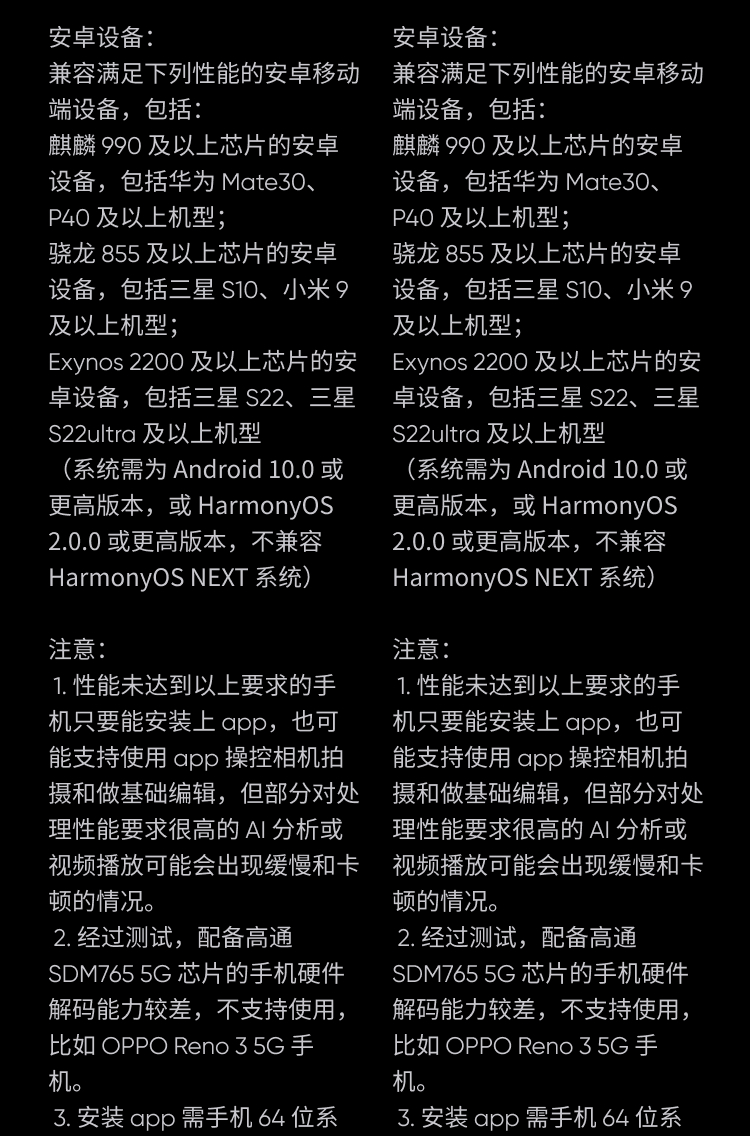 安卓设备：
兼容满足下列性能的安卓移动端设备，包括：
麒麟 990 及以上芯片的安卓设备，包括华为 Mate30、P40 及以上机型；
骁龙 855 及以上芯片的安卓设备，包括三星 S10、小米 9 及以上机型；
Exynos 2200 及以上芯片的安卓设备，包括三星 S22、三星 S22ultra 及以上机型
（系统需为 Android 10.0 或更高版本，或 HarmonyOS 2.0.0 或更高版本，不兼容 HarmonyOS NEXT 系统）

注意：
1. 性能未达到以上要求的手机只要能安装上 app，也可能支持使用 app 操控相机拍摄和做基础编辑，但部分对处理性能要求很高的 AI 分析或视频播放可能会出现缓慢和卡顿的情况。
2. 经过测试，配备高通 SDM765 5G 芯片的手机硬件解码能力较差，不支持使用，比如 OPPO Reno 3 5G 手机。
3. 安装 app 需手机 64 位系

安卓设备：
兼容满足下列性能的安卓移动端设备，包括：
麒麟 990 及以上芯片的安卓设备，包括华为 Mate30、P40 及以上机型；
骁龙 855 及以上芯片的安卓设备，包括三星 S10、小米 9 及以上机型；
Exynos 2200 及以上芯片的安卓设备，包括三星 S22、三星 S22ultra 及以上机型
（系统需为 Android 10.0 或更高版本，或 HarmonyOS 2.0.0 或更高版本，不兼容 HarmonyOS NEXT 系统）

注意：
1. 性能未达到以上要求的手机只要能安装上 app，也可能支持使用 app 操控相机拍摄和做基础编辑，但部分对处理性能要求很高的 AI 分析或视频播放可能会出现缓慢和卡顿的情况。
2. 经过测试，配备高通 SDM765 5G 芯片的手机硬件解码能力较差，不支持使用，比如 OPPO Reno 3 5G 手机。
3. 安装 app 需手机 64 位系